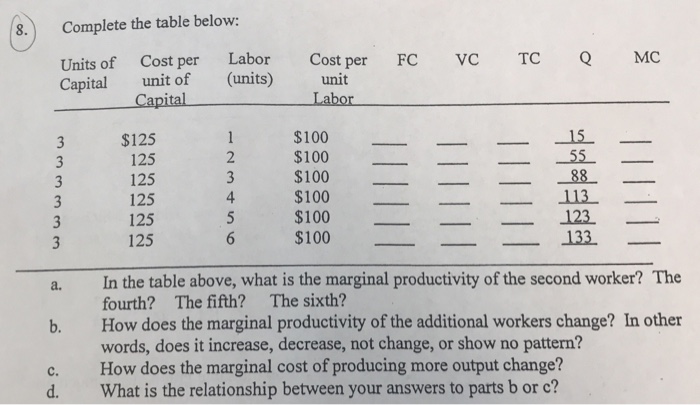 8. Complete the table below:

| Units of Capital | Cost per unit of Capital | Labor (units) | Cost per unit Labor | FC | VC | TC | Q | MC |
|---|---|---|---|---|---|---|---|---|
| 3 | $125 | 1 | $100 | ____ | ____ | ____ | 15 | ____ |
| 3 | 125 | 2 | $100 | ____ | ____ | ____ | 55 | ____ |
| 3 | 125 | 3 | $100 | ____ | ____ | ____ | 88 | ____ |
| 3 | 125 | 4 | $100 | ____ | ____ | ____ | 113 | ____ |
| 3 | 125 | 5 | $100 | ____ | ____ | ____ | 123 | ____ |
| 3 | 125 | 6 | $100 | ____ | ____ | ____ | 133 | ____ |

a. In the table above, what is the marginal productivity of the second worker? The fourth? The fifth? The sixth?

b. How does the marginal productivity of the additional workers change? In other words, does it increase, decrease, not change, or show no pattern?

c. How does the marginal cost of producing more output change?

d. What is the relationship between your answers to parts b or c?